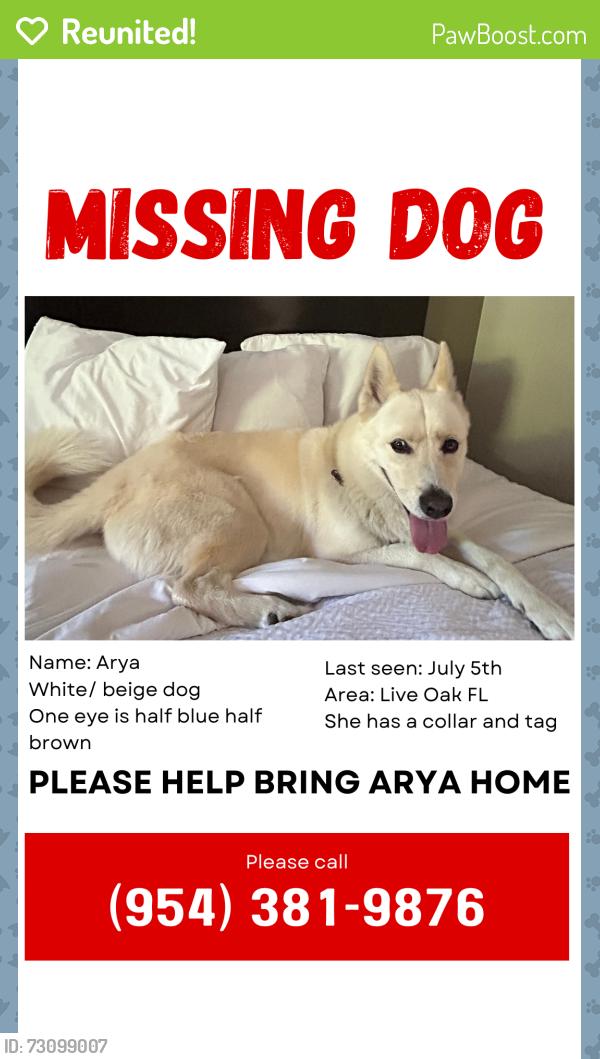 Reunited!

PawBoost.com

MISSING DOG

Name: Arya
White/ beige dog
One eye is half blue half brown

Last seen: July 5th
Area: Live Oak FL
She has a collar and tag

PLEASE HELP BRING ARYA HOME

Please call
(954) 381-9876

ID: 73099007